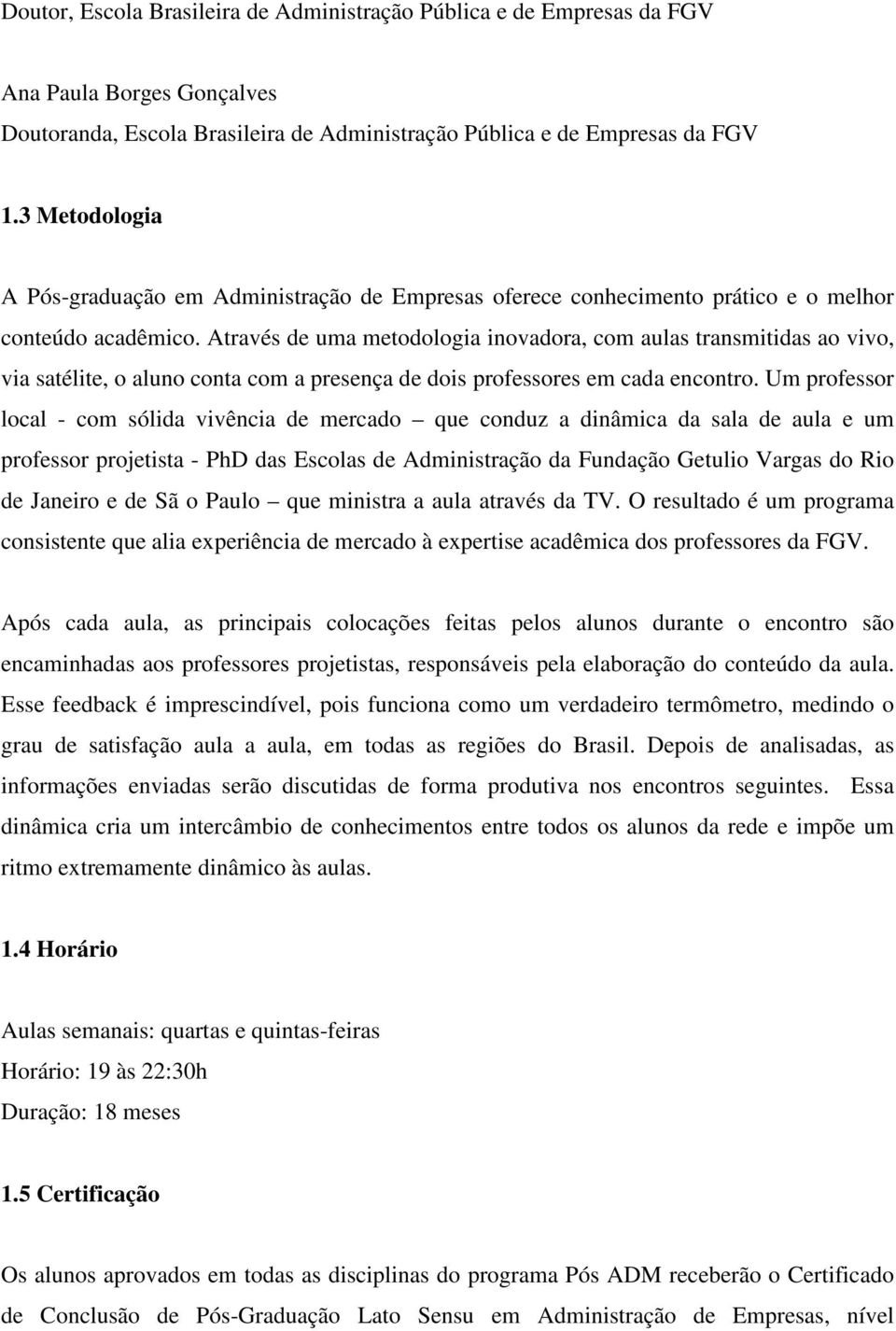 Doutor, Escola Brasileira de Administração Pública e de Empresas da FGV

Ana Paula Borges Gonçalves
Doutoranda, Escola Brasileira de Administração Pública e de Empresas da FGV

1.3 Metodologia

A Pós-graduação em Administração de Empresas oferece conhecimento prático e o melhor conteúdo acadêmico. Através de uma metodologia inovadora, com aulas transmitidas ao vivo, via satélite, o aluno conta com a presença de dois professores em cada encontro. Um professor local - com sólida vivência de mercado – que conduz a dinâmica da sala de aula e um professor projetista - PhD das Escolas de Administração da Fundação Getulio Vargas do Rio de Janeiro e de Sã o Paulo – que ministra a aula através da TV. O resultado é um programa consistente que alia experiência de mercado à expertise acadêmica dos professores da FGV.

Após cada aula, as principais colocações feitas pelos alunos durante o encontro são encaminhadas aos professores projetistas, responsáveis pela elaboração do conteúdo da aula. Esse feedback é imprescindível, pois funciona como um verdadeiro termômetro, medindo o grau de satisfação aula a aula, em todas as regiões do Brasil. Depois de analisadas, as informações enviadas serão discutidas de forma produtiva nos encontros seguintes. Essa dinâmica cria um intercâmbio de conhecimentos entre todos os alunos da rede e impõe um ritmo extremamente dinâmico às aulas.

1.4 Horário

Aulas semanais: quartas e quintas-feiras
Horário: 19 às 22:30h
Duração: 18 meses

1.5 Certificação

Os alunos aprovados em todas as disciplinas do programa Pós ADM receberão o Certificado de Conclusão de Pós-Graduação Lato Sensu em Administração de Empresas, nível